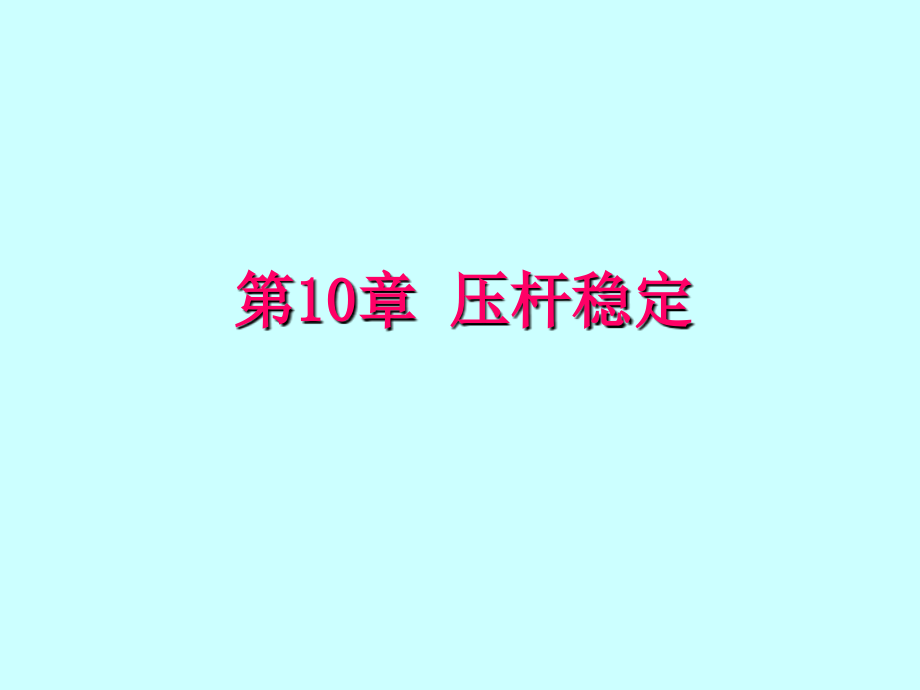 第10章 压杆稳定